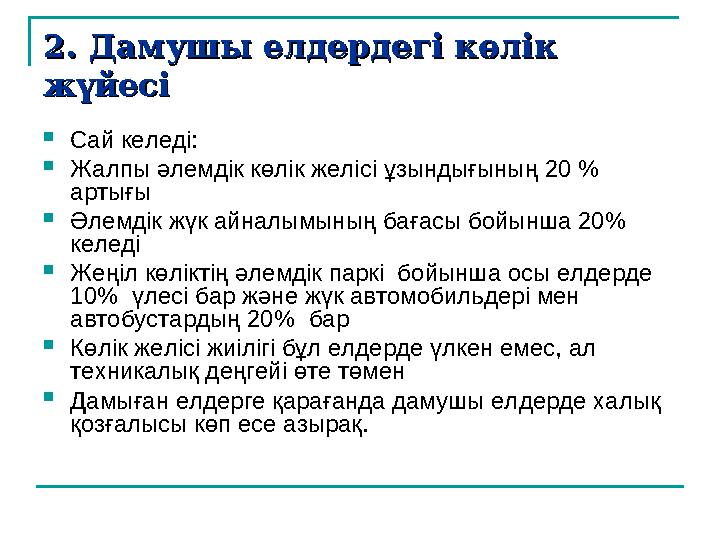 2. Дамушы елдердегі көлік жүйесі

Сай келеді:

Жалпы әлемдік көлік желісі ұзындығының 20 % артығы

Әлемдік жүк айналымының бағасы бойынша 20% келеді

Жеңіл көліктің әлемдік паркі бойынша осы елдерде 10% үлесі бар және жүк автомобильдері мен автобустардың 20% бар

Көлік желісі жиілігі бұл елдерде үлкен емес, ал техникалық деңгейі өте төмен

Дамыған елдерге қарағанда дамушы елдерде халық қозғалысы көп есе азырақ.